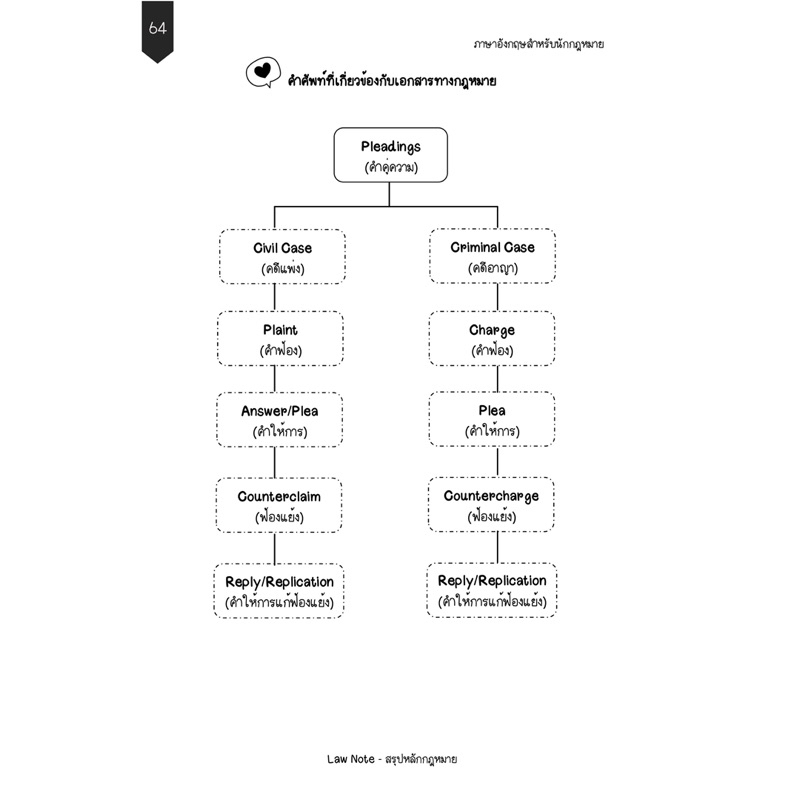 64

ภาษาอังกฤษสำหรับนักกฎหมาย

คำศัพท์ที่เกี่ยวข้องกับเอกสารทางกฎหมาย

Pleadings
(คำคู่ความ)

Civil Case
(คดีแพ่ง)

Plaint
(คำฟ้อง)

Answer/Plea
(คำให้การ)

Counterclaim
(ฟ้องแย้ง)

Reply/Replication
(คำให้การแก้ฟ้องแย้ง)

Criminal Case
(คดีอาญา)

Charge
(คำฟ้อง)

Plea
(คำให้การ)

Countercharge
(ฟ้องแย้ง)

Reply/Replication
(คำให้การแก้ฟ้องแย้ง)

Law Note - สรุปหลักกฎหมาย